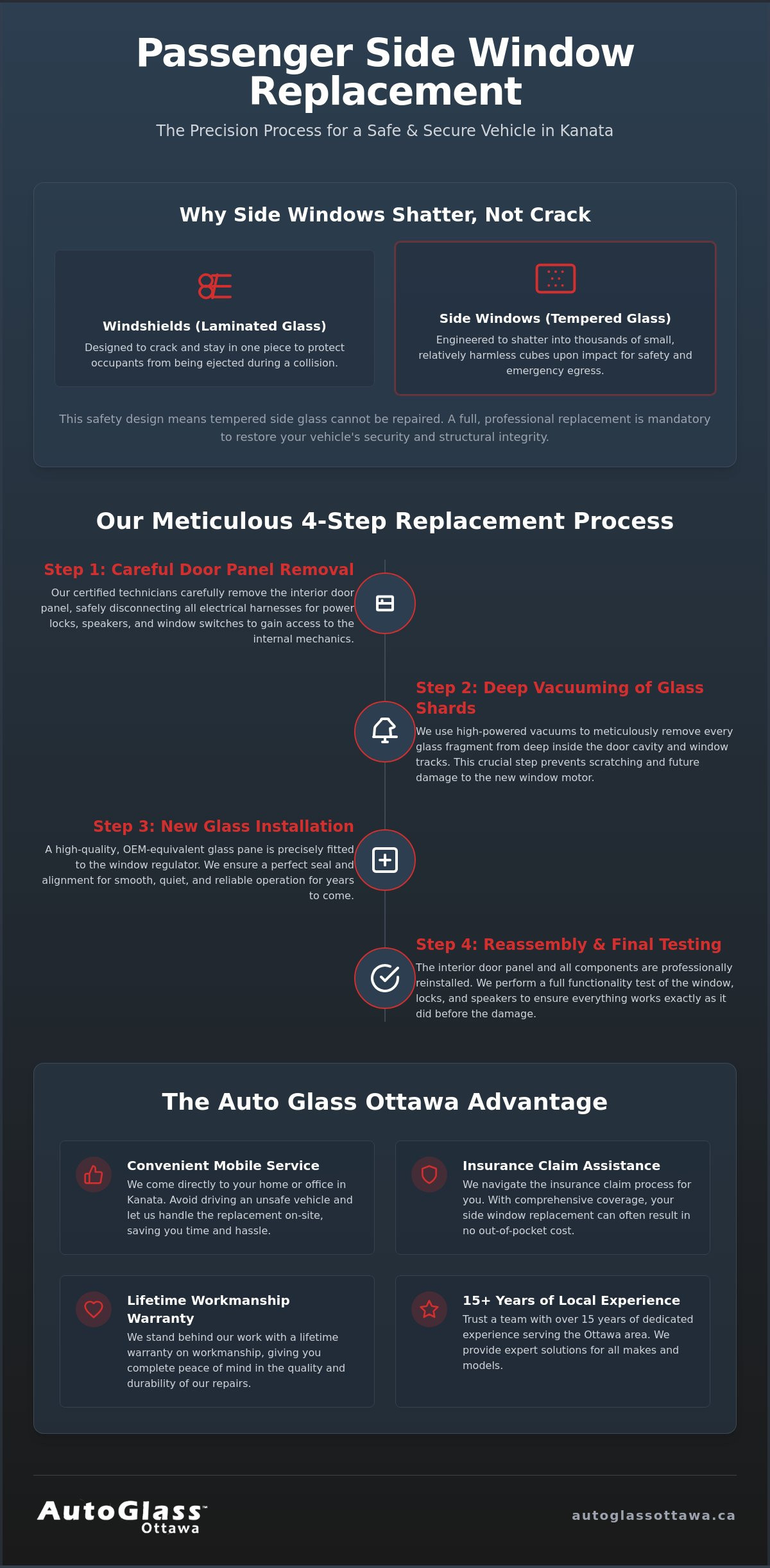 Passenger Side Window Replacement

The Precision Process for a Safe & Secure Vehicle in Kanata

Why Side Windows Shatter, Not Crack

Windshields (Laminated Glass)

Designed to crack and stay in one piece to protect occupants from being ejected during a collision.

Side Windows (Tempered Glass)

Engineered to shatter into thousands of small, relatively harmless cubes upon impact for safety and emergency egress.

This safety design means tempered side glass cannot be repaired. A full, professional replacement is mandatory to restore your vehicle's security and structural integrity.

Our Meticulous 4-Step Replacement Process

Step 1: Careful Door Panel Removal

Our certified technicians carefully remove the interior door panel, safely disconnecting all electrical harnesses for power locks, speakers, and window switches to gain access to the internal mechanics.

Step 2: Deep Vacuuming of Glass Shards

We use high-powered vacuums to meticulously remove every glass fragment from deep inside the door cavity and window tracks. This crucial step prevents scratching and future damage to the new window motor.

Step 3: New Glass Installation

A high-quality, OEM-equivalent glass pane is precisely fitted to the window regulator. We ensure a perfect seal and alignment for smooth, quiet, and reliable operation for years to come.

Step 4: Reassembly & Final Testing

The interior door panel and all components are professionally reinstalled. We perform a full functionality test of the window, locks, and speakers to ensure everything works exactly as it did before the damage.

The Auto Glass Ottawa Advantage

Convenient Mobile Service

We come directly to your home or office in Kanata. Avoid driving an unsafe vehicle and let us handle the replacement on-site, saving you time and hassle.

Insurance Claim Assistance

We navigate the insurance claim process for you. With comprehensive coverage, your side window replacement can often result in no out-of-pocket cost.

Lifetime Workmanship Warranty

We stand behind our work with a lifetime warranty on workmanship, giving you complete peace of mind in the quality and durability of our repairs.

15+ Years of Local Experience

Trust a team with over 15 years of dedicated experience serving the Ottawa area. We provide expert solutions for all makes and models.

AutoGlass™ Ottawa

autoglassottawa.ca